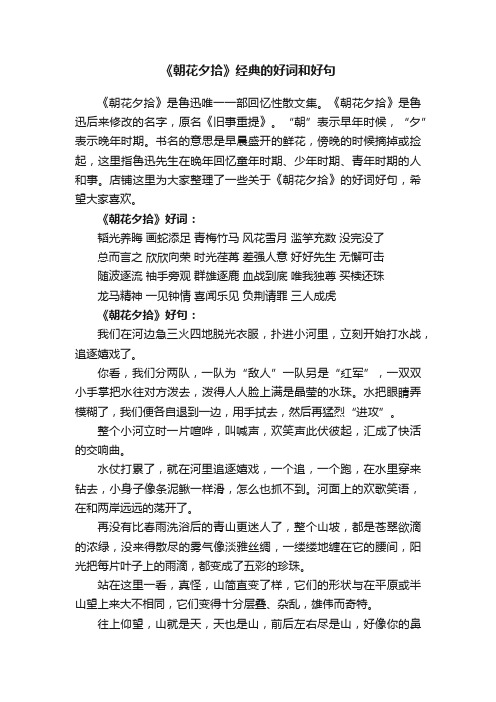 《朝花夕拾》经典的好词和好句

《朝花夕拾》是鲁迅唯一一部回忆性散文集。《朝花夕拾》是鲁迅后来修改的名字，原名《旧事重提》。“朝”表示早年时候，“夕”表示晚年时期。书名的意思是早晨盛开的鲜花，傍晚的时候摘掉或捡起，这里指鲁迅先生在晚年回忆童年时期、少年时期、青年时期的人和事。店铺这里为大家整理了一些关于《朝花夕拾》的好词好句，希望大家喜欢。

《朝花夕拾》好词：

韬光养晦 画蛇添足 青梅竹马 风花雪月 滥竽充数 没完没了

总而言之 欣欣向荣 时光荏苒 差强人意 好好先生 无懈可击

随波逐流 袖手旁观 群雄逐鹿 血战到底 唯我独尊 买椟还珠

龙马精神 一见钟情 喜闻乐见 负荆请罪 三人成虎

《朝花夕拾》好句：

我们在河边急三火四地脱光衣服，扑进小河里，立刻开始打水战，追逐嬉戏了。

你看，我们分两队，一队为“敌人”一队另是“红军”，一双双小手掌把水往对方泼去，泼得人人脸上满是晶莹的水珠。水把眼睛弄模糊了，我们便各自退到一边，用手拭去，然后再猛烈“进攻”。

整个小河立时一片喧哗，叫喊声，欢笑声此伏彼起，汇成了快活的交响曲。

水仗打累了，就在河里追逐嬉戏，一个追，一个跑，在水里穿来钻去，小身子像条泥鳅一样滑，怎么也抓不到。河面上的欢歌笑语，在和两岸远远的荡开了。

再没有比春雨洗浴后的青山更迷人了，整个山坡，都是苍翠欲滴的浓绿，没来得散尽的雾气像淡雅丝绸，一缕缕地缠在它的腰间，阳光把每片叶子上的雨滴，都变成了五彩的珍珠。

站在这里一看，真怪，山简直变了样，它们的形状与在平原或半山望上来大不相同，它们变得十分层叠、杂乱，雄伟而奇特。

往上仰望，山就是天，天也是山，前后左右尽是山，好像你的鼻